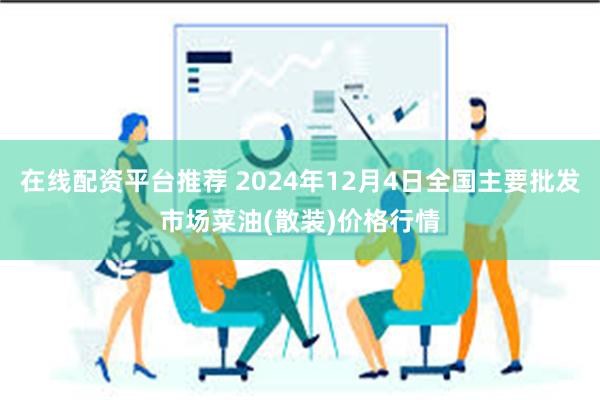 在线配资平台推荐 2024年12月4日全国主要批发市场菜油(散装)价格行情